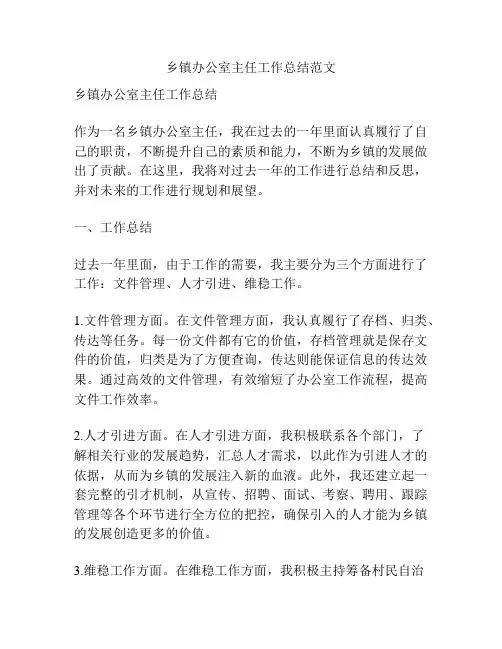 乡镇办公室主任工作总结范文

乡镇办公室主任工作总结

作为一名乡镇办公室主任，我在过去的一年里面认真履行了自己的职责，不断提升自己的素质和能力，不断为乡镇的发展做出了贡献。在这里，我将对过去一年的工作进行总结和反思，并对未来的工作进行规划和展望。

一、工作总结

过去一年里面，由于工作的需要，我主要分为三个方面进行了工作：文件管理、人才引进、维稳工作。

1.文件管理方面。在文件管理方面，我认真履行了存档、归类、传达等任务。每一份文件都有它的价值，存档管理就是保存文件的价值，归类是为了方便查询，传达则能保证信息的传达效果。通过高效的文件管理，有效缩短了办公室工作流程，提高文件工作效率。

2.人才引进方面。在人才引进方面，我积极联系各个部门，了解相关行业的发展趋势，汇总人才需求，以此作为引进人才的依据，从而为乡镇的发展注入新的血液。此外，我还建立起一套完整的引才机制，从宣传、招聘、面试、考察、聘用、跟踪管理等各个环节进行全方位的把控，确保引入的人才能为乡镇的发展创造更多的价值。

3.维稳工作方面。在维稳工作方面，我积极主持筹备村民自治